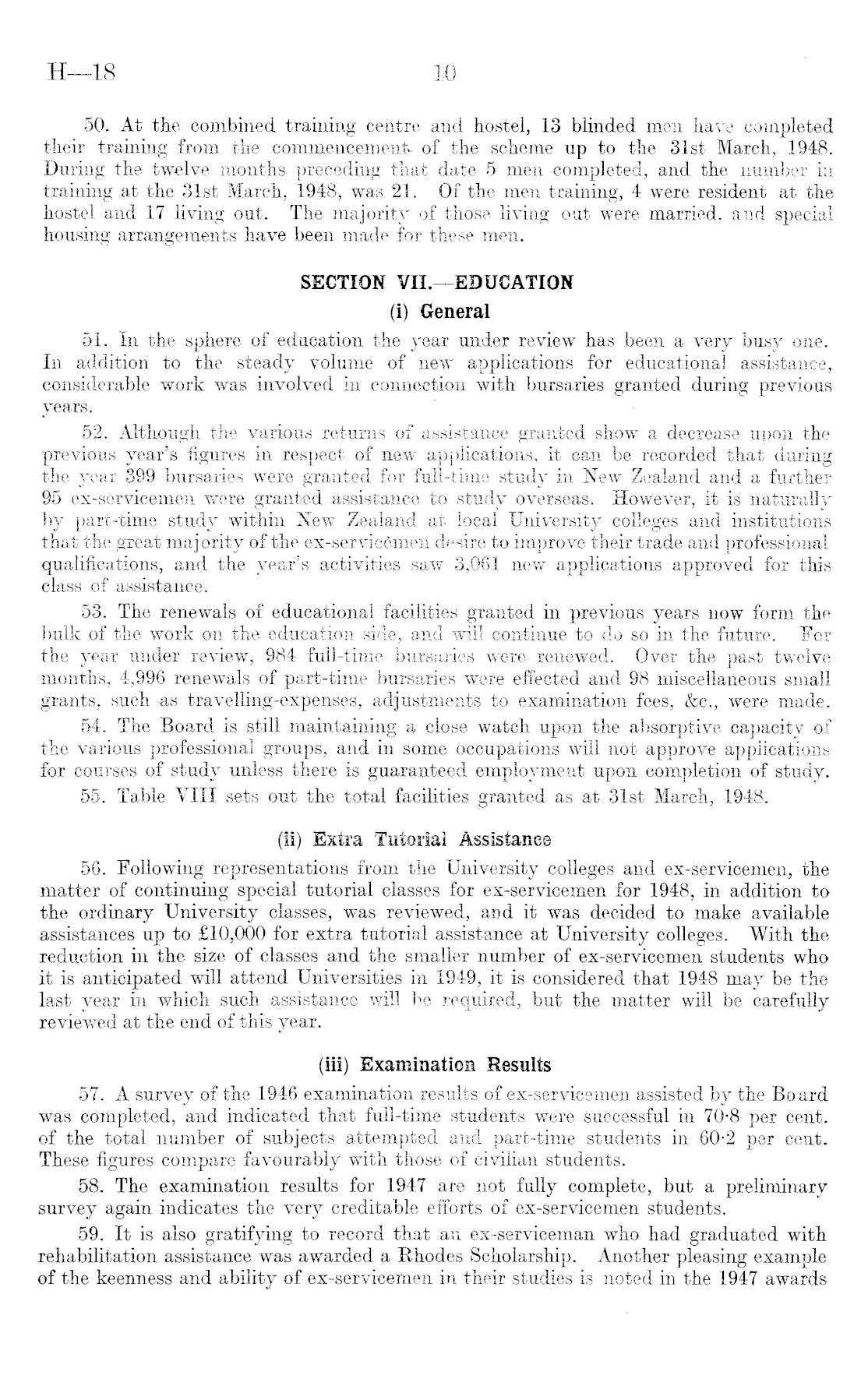 H—18 10

50. At the combined training centre and hostel, 13 blinded men have completed their training from the commencement of the scheme up to the 31st March, 1948. During the twelve months preceding that date 5 men completed, and the number in training at the 31st March, 1948, was 21. Of the men training, 4 were resident at the hostel and 17 living out. The majority of those living out were married, and special housing arrangements have been made for these men.

SECTION VII.—EDUCATION

(i) General

51. In the sphere of education the year under review has been a very busy one. In addition to the steady volume of new applications for educational assistance, considerable work was involved in connection with bursaries granted during previous years.

52. Although the various returns of assistance granted show a decrease upon the previous year's figures in respect of new applications, it can be recorded that during the year 399 bursaries were granted for full-time study in New Zealand and a further 95 ex-servicemen were granted assistance to study overseas. However, it is naturally by part-time study within New Zealand at local University colleges and institutions that the great majority of the ex-servicemen desire to improve their trade and professional qualifications, and the year's activities saw 3,061 new applications approved for this class of assistance.

53. The renewals of educational facilities granted in previous years now form the bulk of the work on the education side, and will continue to do so in the future. For the year under review, 984 full-time bursaries were renewed. Over the past twelve months, 4,996 renewals of part-time bursaries were effected and 98 miscellaneous small grants, such as travelling-expenses, adjustments to examination fees, &c., were made.

54. The Board is still maintaining a close watch upon the absorptive capacity of the various professional groups, and in some occupations will not approve applications for courses of study unless there is guaranteed employment upon completion of study.

55. Table VIII sets out the total facilities granted as at 31st March, 1948.

(ii) Extra Tutorial Assistance

56. Following representations from the University colleges and ex-servicemen, the matter of continuing special tutorial classes for ex-servicemen for 1948, in addition to the ordinary University classes, was reviewed, and it was decided to make available assistances up to £10,000 for extra tutorial assistance at University colleges. With the reduction in the size of classes and the smaller number of ex-servicemen students who it is anticipated will attend Universities in 1949, it is considered that 1948 may be the last year in which such assistance will be required, but the matter will be carefully reviewed at the end of this year.

(iii) Examination Results

57. A survey of the 1946 examination results of ex-servicemen assisted by the Board was completed, and indicated that full-time students were successful in 70·8 per cent. of the total number of subjects attempted and part-time students in 60·2 per cent. These figures compare favourably with those of civilian students.

58. The examination results for 1947 are not fully complete, but a preliminary survey again indicates the very creditable efforts of ex-servicemen students.

59. It is also gratifying to record that an ex-serviceman who had graduated with rehabilitation assistance was awarded a Rhodes Scholarship. Another pleasing example of the keenness and ability of ex-servicemen in their studies is noted in the 1947 awards